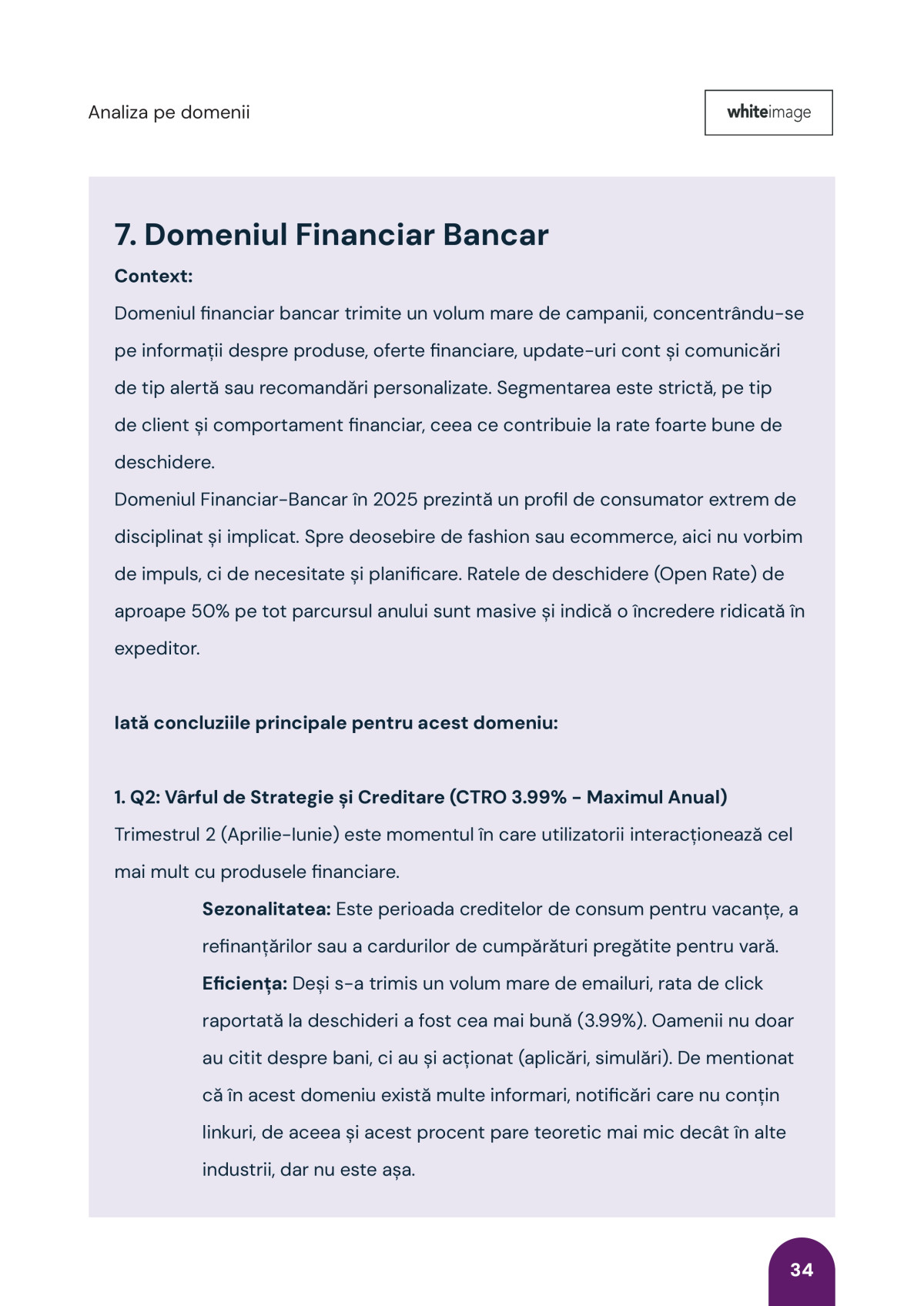 Analiza pe domenii

whiteimage

7. Domeniul Financiar Bancar

Context:

Domeniul financiar bancar trimite un volum mare de campanii, concentrându-se pe informații despre produse, oferte financiare, update-uri cont și comunicări de tip alertă sau recomandări personalizate. Segmentarea este strictă, pe tip de client și comportament financiar, ceea ce contribuie la rate foarte bune de deschidere.

Domeniul Financiar-Bancar în 2025 prezintă un profil de consumator extrem de disciplinat și implicat. Spre deosebire de fashion sau ecommerce, aici nu vorbim de impuls, ci de necesitate și planificare. Ratele de deschidere (Open Rate) de aproape 50% pe tot parcursul anului sunt masive și indică o încredere ridicată în expeditor.

Iată concluziile principale pentru acest domeniu:

1. Q2: Vârful de Strategie și Creditare (CTRO 3.99% - Maximul Anual)

Trimestrul 2 (Aprilie-Iunie) este momentul în care utilizatorii interacționează cel mai mult cu produsele financiare.

Sezonalitatea: Este perioada creditelor de consum pentru vacanțe, a refinanțărilor sau a cardurilor de cumpărături pregătite pentru vară.

Eficiența: Deși s-a trimis un volum mare de emailuri, rata de click raportată la deschideri a fost cea mai bună (3.99%). Oamenii nu doar au citit despre bani, ci au și acționat (aplicări, simulări). De mentionat că în acest domeniu există multe informari, notificări care nu conțin linkuri, de aceea și acest procent pare teoretic mai mic decât în alte industrii, dar nu este așa.

34